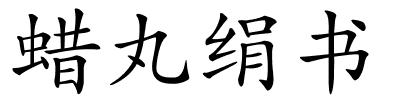 蜡丸绢书